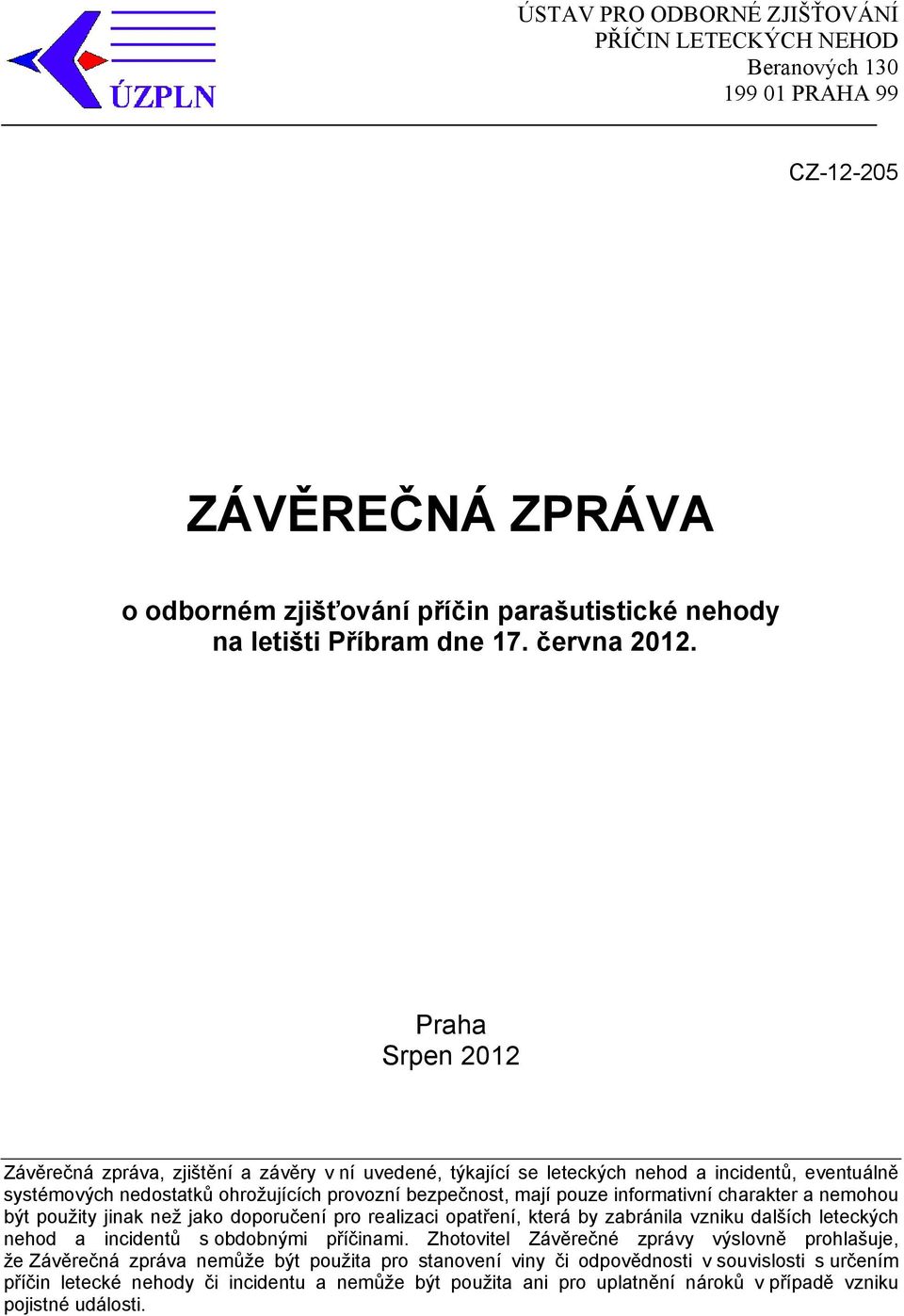 ÚZPLN

ÚSTAV PRO ODBORNÉ ZJIŠŤOVÁNÍ PŘÍČIN LETECKÝCH NEHOD
Beranových 130
199 01 PRAHA 99

CZ-12-205

ZÁVĚREČNÁ ZPRÁVA

o odborném zjišťování příčin parašutistické nehody na letišti Příbram dne 17. června 2012.

Praha
Srpen 2012

Závěrečná zpráva, zjištění a závěry v ní uvedené, týkající se leteckých nehod a incidentů, eventuálně systémových nedostatků ohrožujících provozní bezpečnost, mají pouze informativní charakter a nemohou být použity jinak než jako doporučení pro realizaci opatření, která by zabránila vzniku dalších leteckých nehod a incidentů s obdobnými příčinami. Zhotovitel Závěrečné zprávy výslovně prohlašuje, že Závěrečná zpráva nemůže být použita pro stanovení viny či odpovědnosti v souvislosti s určením příčin letecké nehody či incidentu a nemůže být použita ani pro uplatnění nároků v případě vzniku pojistné události.